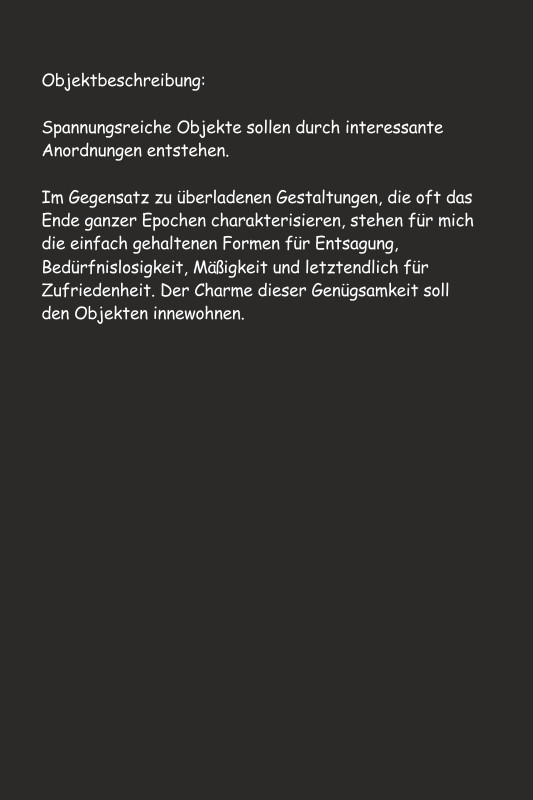 Objektbeschreibung:

Spannungsreiche Objekte sollen durch interessante Anordnungen entstehen.

Im Gegensatz zu überladenen Gestaltungen, die oft das Ende ganzer Epochen charakterisieren, stehen für mich die einfach gehaltenen Formen für Entsagung, Bedürfnislosigkeit, Mäßigkeit und letztendlich für Zufriedenheit. Der Charme dieser Genügsamkeit soll den Objekten innewohnen.